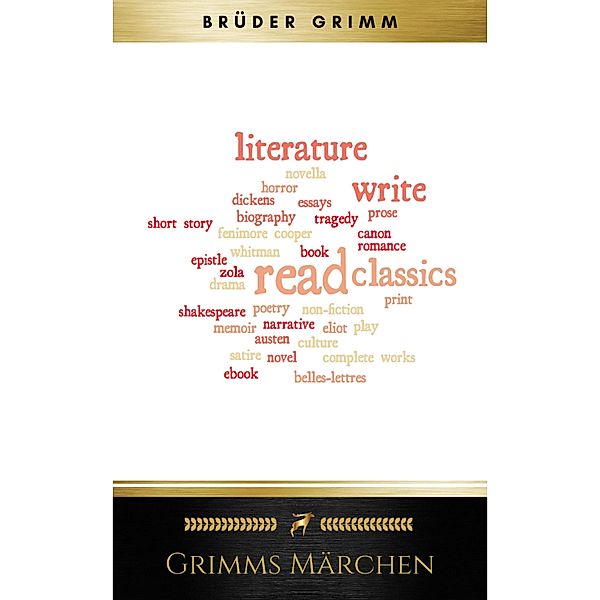 BRÜDER GRIMM

literature
novella
horror
write
dickens
essays
short story
biography
tragedy
prose
fenimore cooper
canon
romance
epistle
whitman
book
zola
drama
read
classics
print
shakespeare
poetry
non-fiction
memoir
narrative
eliot
play
austen
culture
satire
novel
complete works
ebook
belles-lettres

GRIMMS MÄRCHEN